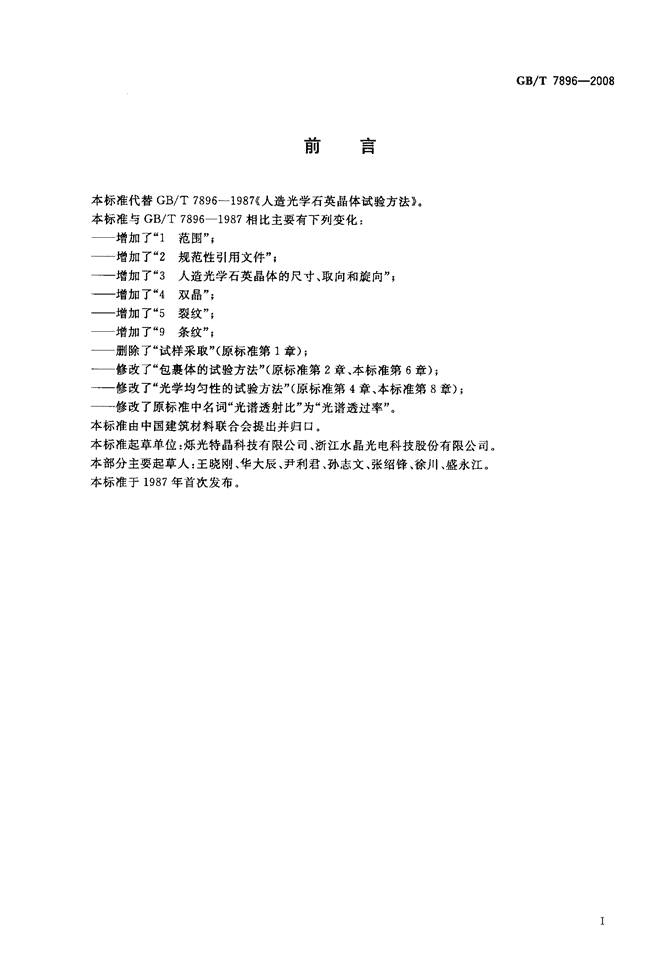 GB/T 7896—2008

前　言

本标准代替 GB/T 7896—1987《人造光学石英晶体试验方法》。
本标准与 GB/T 7896—1987 相比主要有下列变化：
——增加了“1　范围”；
——增加了“2　规范性引用文件”；
——增加了“3　人造光学石英晶体的尺寸、取向和旋向”；
——增加了“4　双晶”；
——增加了“5　裂纹”；
——增加了“9　条纹”；
——删除了“试样采取”(原标准第 1 章)；
——修改了“包裹体的试验方法”(原标准第 2 章、本标准第 6 章)；
——修改了“光学均匀性的试验方法”(原标准第 4 章、本标准第 8 章)；
——修改了原标准中名词“光谱透射比”为“光谱透过率”。
本标准由中国建筑材料联合会提出并归口。
本标准起草单位：烁光特晶科技有限公司、浙江水晶光电科技股份有限公司。
本部分主要起草人：王晓刚、华大辰、尹利君、孙志文、张绍锋、徐川、盛永江。
本标准于 1987 年首次发布。

I